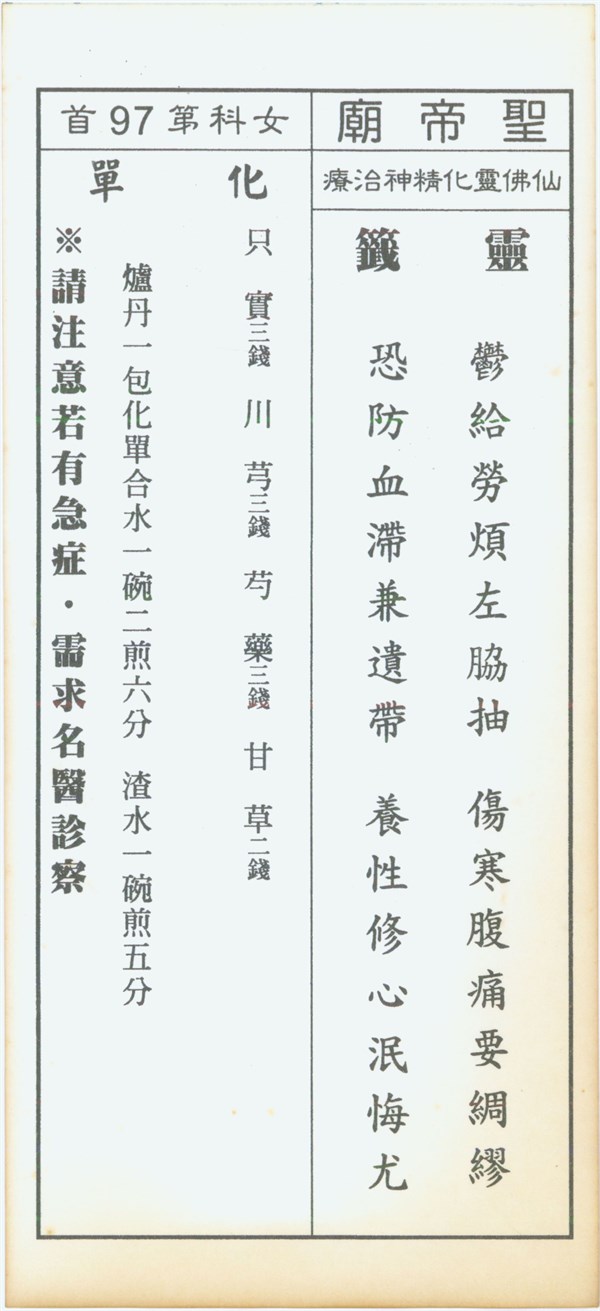 聖帝廟

仙佛靈化精神治療

靈籤

鬱給勞煩左脇抽 傷寒腹痛要綢繆

恐防血滯兼遺帶 養性修心泯悔尤

女科第97首

化單

只實三錢 川芎三錢 芍藥三錢 甘草二錢

爐丹一包化單合水一碗二煎六分 渣水一碗煎五分

※請注意若有急症・需求名醫診察